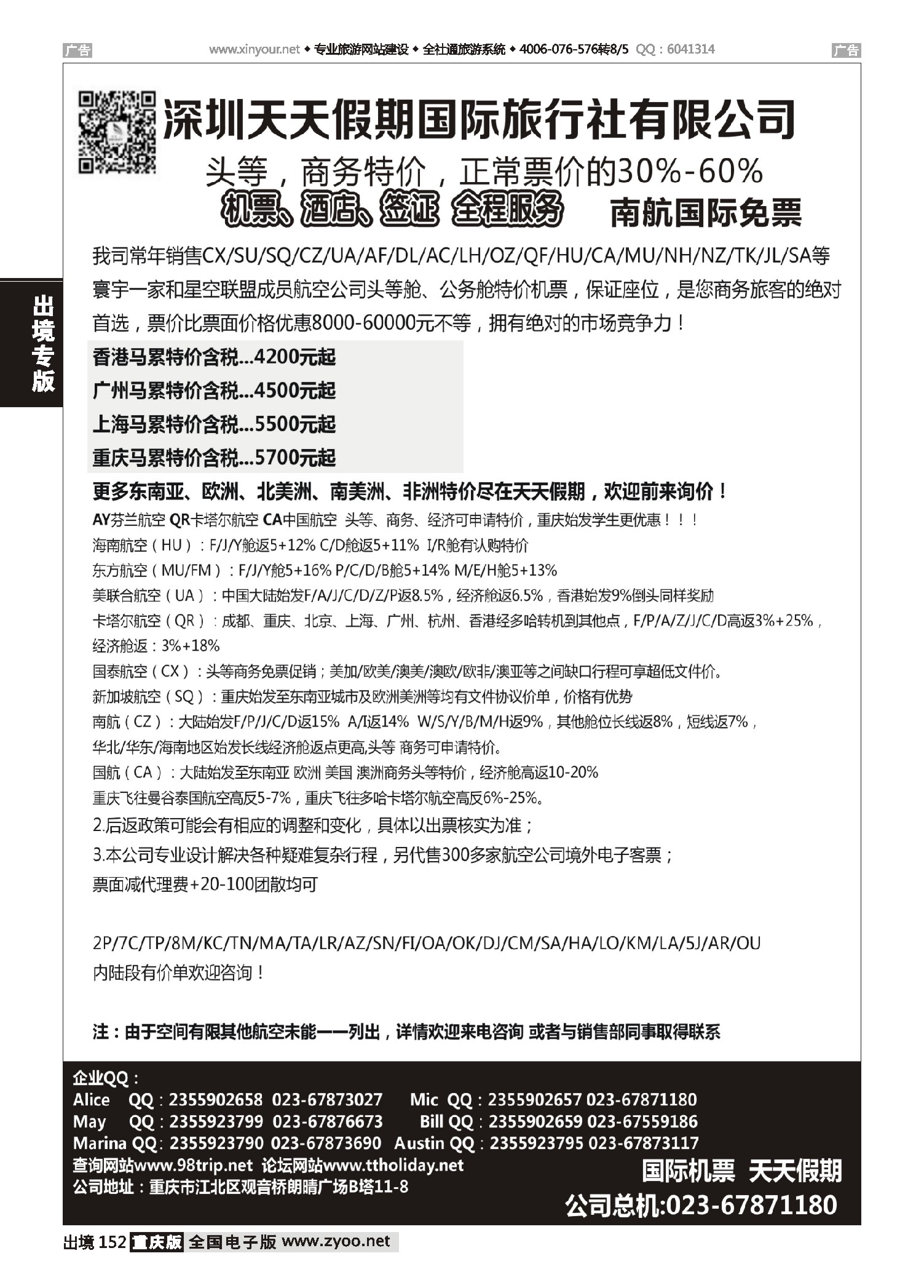 广告 www.xinyour.net ◆ 专业旅游网站建设 ◆ 全社通旅游系统 ◆ 4006-076-576转8/5 QQ：6041314 广告

出境专版

深圳天天假期国际旅行社有限公司

头等，商务特价，正常票价的30%-60%

机票、酒店、签证 全程服务 南航国际免票

我司常年销售CX/SU/SQ/CZ/UA/AF/DL/AC/LH/OZ/QF/HU/CA/MU/NH/NZ/TK/JL/SA等寰宇一家和星空联盟成员航空公司头等舱、公务舱特价机票，保证座位，是您商务旅客的绝对首选，票价比票面价格优惠8000-60000元不等，拥有绝对的市场竞争力！

香港马累特价含税...4200元起
广州马累特价含税...4500元起
上海马累特价含税...5500元起
重庆马累特价含税...5700元起

更多东南亚、欧洲、北美洲、南美洲、非洲特价尽在天天假期，欢迎前来询价！

AY芬兰航空 QR卡塔尔航空 CA中国航空 头等、商务、经济可申请特价，重庆始发学生更优惠！！！
海南航空（HU）：F/J/Y舱返5+12% C/D舱返5+11% I/R舱有认购特价
东方航空（MU/FM）：F/J/Y舱5+16% P/C/D/B舱5+14% M/E/H舱5+13%
美联合航空（UA）：中国大陆始发F/A/J/C/D/Z/P返8.5%，经济舱返6.5%，香港始发9%倒头同样奖励
卡塔尔航空（QR）：成都、重庆、北京、上海、广州、杭州、香港经多哈转机到其他点，F/P/A/Z/J/C/D高返3%+25%，经济舱返：3%+18%
国泰航空（CX）：头等商务免票促销；美加/欧美/澳美/澳欧/欧非/澳亚等之间缺口行程可享超低文件价。
新加坡航空（SQ）：重庆始发至东南亚城市及欧洲美洲等均有文件协议价单，价格有优势
南航（CZ）：大陆始发F/P/J/C/D返15% A/I返14% W/S/Y/B/M/H返9%，其他舱位长线返8%，短线返7%，华北/华东/海南地区始发长线经济舱返点更高,头等 商务可申请特价。
国航（CA）：大陆始发至东南亚 欧洲 美国 澳洲商务头等特价，经济舱高返10-20%
重庆飞往曼谷泰国航空高反5-7%，重庆飞往多哈卡塔尔航空高反6%-25%。
2.后返政策可能会有相应的调整和变化，具体以出票核实为准；
3.本公司专业设计解决各种疑难复杂行程，另代售300多家航空公司境外电子客票；
票面减代理费+20-100团散均可

2P/7C/TP/8M/KC/TN/MA/TA/LR/AZ/SN/FI/OA/OK/DJ/CM/SA/HA/LO/KM/LA/5J/AR/OU
内陆段有价单欢迎咨询！

注：由于空间有限其他航空未能一一列出，详情欢迎来电咨询 或者与销售部同事取得联系

企业QQ：
Alice QQ：2355902658 023-67873027 Mic QQ：2355902657 023-67871180
May QQ：2355923799 023-67876673 Bill QQ：2355902659 023-67559186
Marina QQ：2355923790 023-67873690 Austin QQ：2355923795 023-67873117
查询网站www.98trip.net 论坛网站www.ttholiday.net
公司地址：重庆市江北区观音桥朗晴广场B塔11-8
国际机票 天天假期
公司总机:023-67871180

出境 152 重庆版 全国电子版 www.zyoo.net